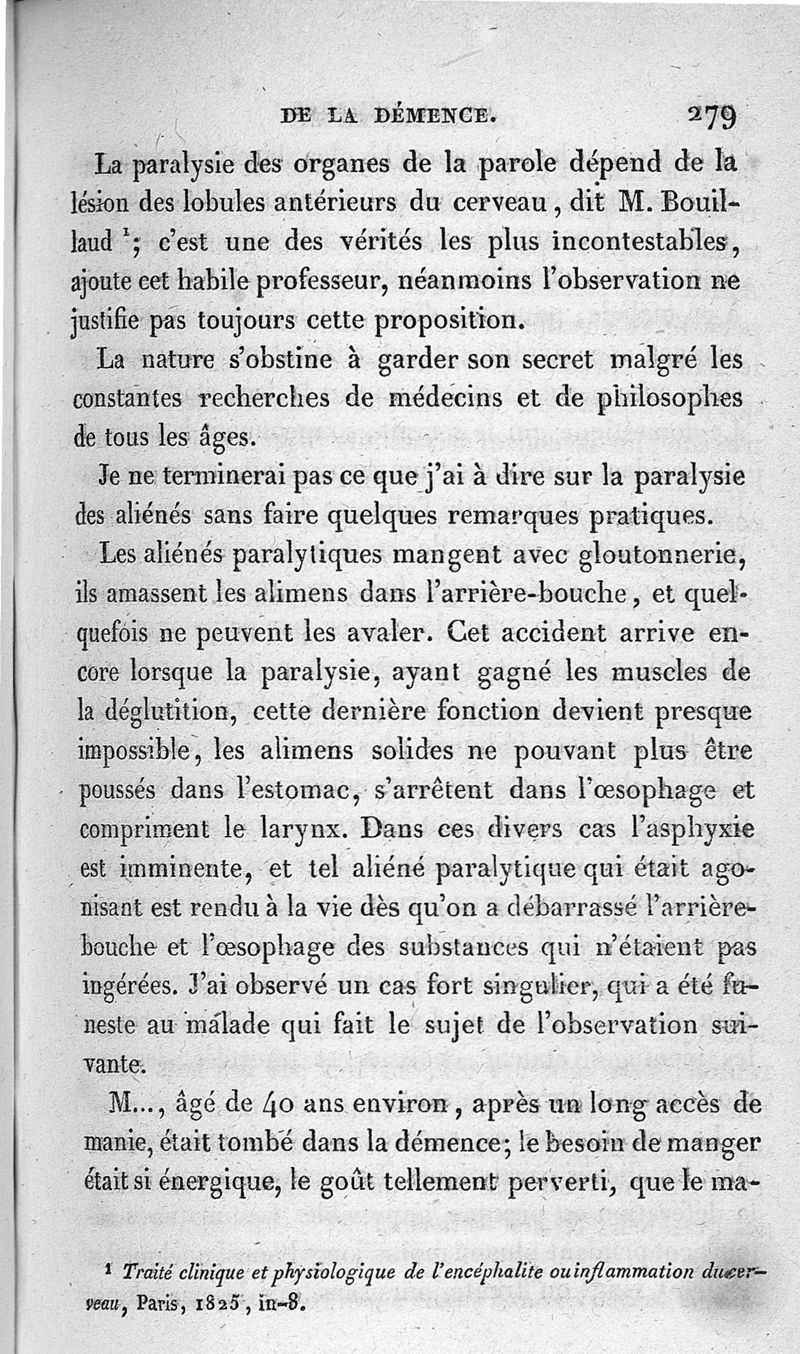 DE LA DÉMENCE. 279

La paralysie des organes de la parole dépend de la lésion des lobules antérieurs du cerveau, dit M. Bouillaud $^1$; c'est une des vérités les plus incontestables, ajoute cet habile professeur, néanmoins l'observation ne justifie pas toujours cette proposition.

La nature s'obstine à garder son secret malgré les constantes recherches de médecins et de philosophes de tous les âges.

Je ne terminerai pas ce que j'ai à dire sur la paralysie des aliénés sans faire quelques remarques pratiques.

Les aliénés paralytiques mangent avec gloutonnerie, ils amassent les alimens dans l'arrière-bouche, et quelquefois ne peuvent les avaler. Cet accident arrive encore lorsque la paralysie, ayant gagné les muscles de la déglutition, cette dernière fonction devient presque impossible, les alimens solides ne pouvant plus être poussés dans l'estomac, s'arrêtent dans l'œsophage et compriment le larynx. Dans ces divers cas l'asphyxie est imminente, et tel aliéné paralytique qui était agonisant est rendu à la vie dès qu'on a débarrassé l'arrière-bouche et l'œsophage des substances qui n'étaient pas ingérées. J'ai observé un cas fort singulier, qui a été funeste au malade qui fait le sujet de l'observation suivante.

M..., âgé de 40 ans environ, après un long accès de manie, était tombé dans la démence; le besoin de manger était si énergique, le goût tellement perverti, que le ma-

$^1$ Traité clinique et physiologique de l'encéphalite ou inflammation du cerveau, Paris, 1825, in-8.